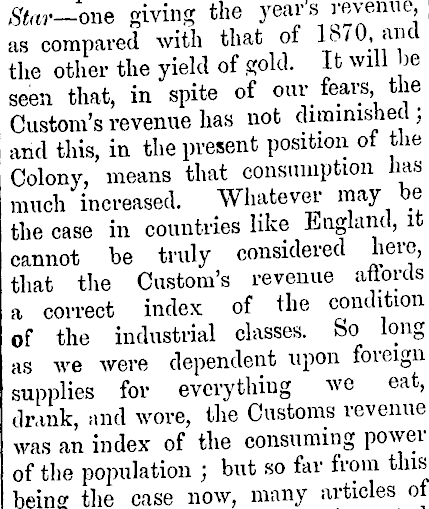 Star—one giving the year's revenue, as compared with that of 1870, and the other the yield of gold. It will be seen that, in spite of our fears, the Custom's revenue has not diminished; and this, in the present position of the Colony, means that consumption has much increased. Whatever may be the case in countries like England, it cannot be truly considered here, that the Custom's revenue affords a correct index of the condition of the industrial classes. So long as we were dependent upon foreign supplies for everything we eat, drank, and wore, the Customs revenue was an index of the consuming power of the population; but so far from this being the case now, many articles of